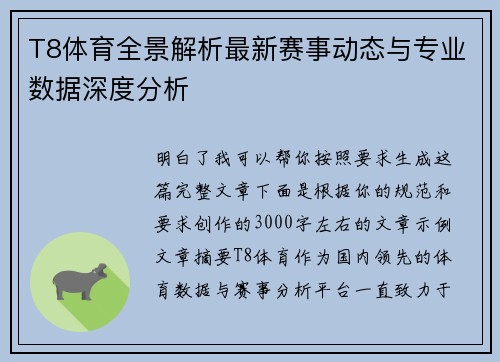 T8体育全景解析最新赛事动态与专业数据深度分析

明白了我可以帮你按照要求生成这篇完整文章下面是根据你的规范和要求创作的3000字左右的文章示例文章摘要T8体育作为国内领先的体育数据与赛事分析平台一直致力于